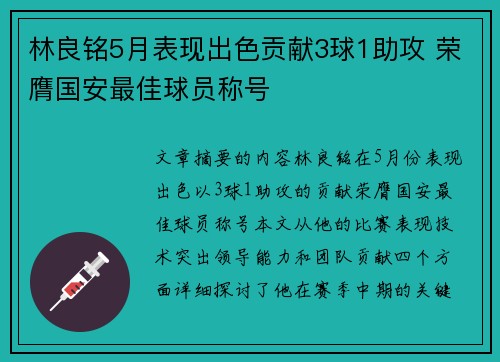 林良铭5月表现出色贡献3球1助攻 荣膺国安最佳球员称号

文章摘要的内容林良铭在5月份表现出色以3球1助攻的贡献荣膺国安最佳球员称号本文从他的比赛表现技术突出领导能力和团队贡献四个方面详细探讨了他在赛季中期的关键